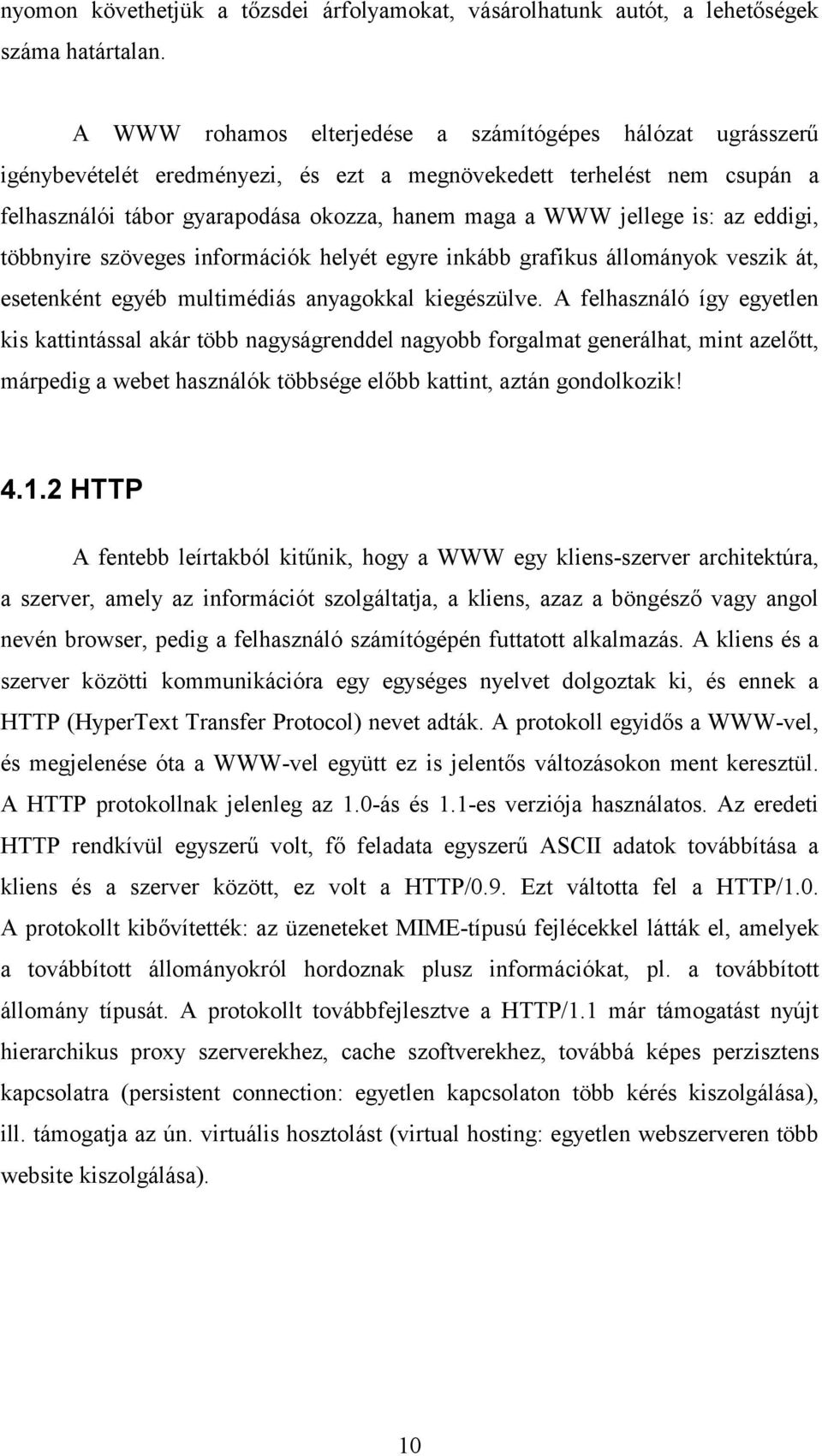 nyomon követhetjük a tőzsdei árfolyamokat, vásárolhatunk autót, a lehetőségek száma határtalan.

A WWW rohamos elterjedése a számítógépes hálózat ugrásszerű igénybevételét eredményezi, és ezt a megnövekedett terhelést nem csupán a felhasználói tábor gyarapodása okozza, hanem maga a WWW jellege is: az eddigi, többnyire szöveges információk helyét egyre inkább grafikus állományok veszik át, esetenként egyéb multimédiás anyagokkal kiegészülve. A felhasználó így egyetlen kis kattintással akár több nagyságrenddel nagyobb forgalmat generálhat, mint azelőtt, márpedig a webet használók többsége előbb kattint, aztán gondolkozik!

4.1.2 HTTP

A fentebb leírtakból kitűnik, hogy a WWW egy kliens-szerver architektúra, a szerver, amely az információt szolgáltatja, a kliens, azaz a böngésző vagy angol nevén browser, pedig a felhasználó számítógépén futtatott alkalmazás. A kliens és a szerver közötti kommunikációra egy egységes nyelvet dolgoztak ki, és ennek a HTTP (HyperText Transfer Protocol) nevet adták. A protokoll egyidős a WWW-vel, és megjelenése óta a WWW-vel együtt ez is jelentős változásokon ment keresztül. A HTTP protokollnak jelenleg az 1.0-ás és 1.1-es verziója használatos. Az eredeti HTTP rendkívül egyszerű volt, fő feladata egyszerű ASCII adatok továbbítása a kliens és a szerver között, ez volt a HTTP/0.9. Ezt váltotta fel a HTTP/1.0. A protokollt kibővítették: az üzeneteket MIME-típusú fejlécekkel látták el, amelyek a továbbított állományokról hordoznak plusz információkat, pl. a továbbított állomány típusát. A protokollt továbbfejlesztve a HTTP/1.1 már támogatást nyújt hierarchikus proxy szerverekhez, cache szoftverekhez, továbbá képes perzisztens kapcsolatra (persistent connection: egyetlen kapcsolaton több kérés kiszolgálása), ill. támogatja az ún. virtuális hosztolást (virtual hosting: egyetlen webszerveren több website kiszolgálása).

10